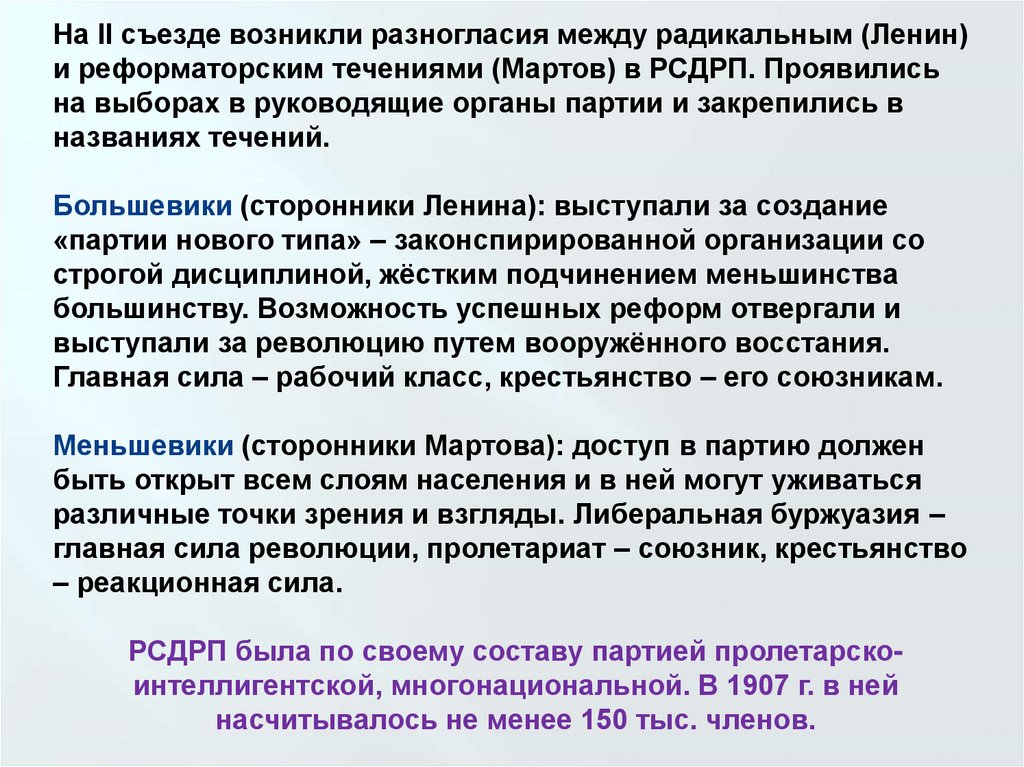 На II съезде возникли разногласия между радикальным (Ленин) и реформаторским течениями (Мартов) в РСДРП. Проявились на выборах в руководящие органы партии и закрепились в названиях течений.

Большевики (сторонники Ленина): выступали за создание «партии нового типа» – законспирированной организации со строгой дисциплиной, жёстким подчинением меньшинства большинству. Возможность успешных реформ отвергали и выступали за революцию путем вооружённого восстания. Главная сила – рабочий класс, крестьянство – его союзникам.

Меньшевики (сторонники Мартова): доступ в партию должен быть открыт всем слоям населения и в ней могут уживаться различные точки зрения и взгляды. Либеральная буржуазия – главная сила революции, пролетариат – союзник, крестьянство – реакционная сила.

РСДРП была по своему составу партией пролетарско-интеллигентской, многонациональной. В 1907 г. в ней насчитывалось не менее 150 тыс. членов.